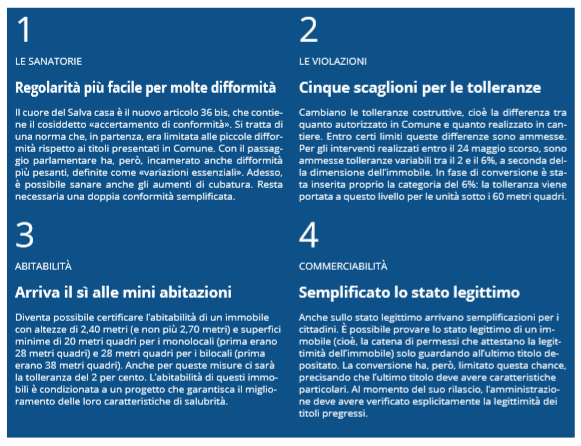 1

LE SANATORIE

Regolarità più facile per molte difformità

Il cuore del Salva casa è il nuovo articolo 36 bis, che contiene il cosiddetto «accertamento di conformità». Si tratta di una norma che, in partenza, era limitata alle piccole difformità rispetto ai titoli presentati in Comune. Con il passaggio parlamentare ha, però, incamerato anche difformità più pesanti, definite come «variazioni essenziali». Adesso, è possibile sanare anche gli aumenti di cubatura. Resta necessaria una doppia conformità semplificata.

2

LE VIOLAZIONI

Cinque scaglioni per le tolleranze

Cambiano le tolleranze costruttive, cioè la differenza tra quanto autorizzato in Comune e quanto realizzato in cantiere. Entro certi limiti queste differenze sono ammesse. Per gli interventi realizzati entro il 24 maggio scorso, sono ammesse tolleranze variabili tra il 2 e il 6%, a seconda della dimensione dell'immobile. In fase di conversione è stata inserita proprio la categoria del 6%: la tolleranza viene portata a questo livello per le unità sotto i 60 metri quadri.

3

ABITABILITÀ

Arriva il sì alle mini abitazioni

Diventa possibile certificare l'abitabilità di un immobile con altezze di 2,40 metri (e non più 2,70 metri) e superfici minime di 20 metri quadri per i monolocali (prima erano 28 metri quadri) e 28 metri quadri per i bilocali (prima erano 38 metri quadri). Anche per queste misure ci sarà la tolleranza del 2 per cento. L'abitabilità di questi immobili è condizionata a un progetto che garantisca il miglioramento delle loro caratteristiche di salubrità.

4

COMMERCIABILITÀ

Semplificato lo stato legittimo

Anche sullo stato legittimo arrivano semplificazioni per i cittadini. È possibile provare lo stato legittimo di un immobile (cioè, la catena di permessi che attestano la legittimità dell'immobile) solo guardando all'ultimo titolo depositato. La conversione ha, però, limitato questa chance, precisando che l'ultimo titolo deve avere caratteristiche particolari. Al momento del suo rilascio, l'amministrazione deve avere verificato esplicitamente la legittimità dei titoli pregressi.